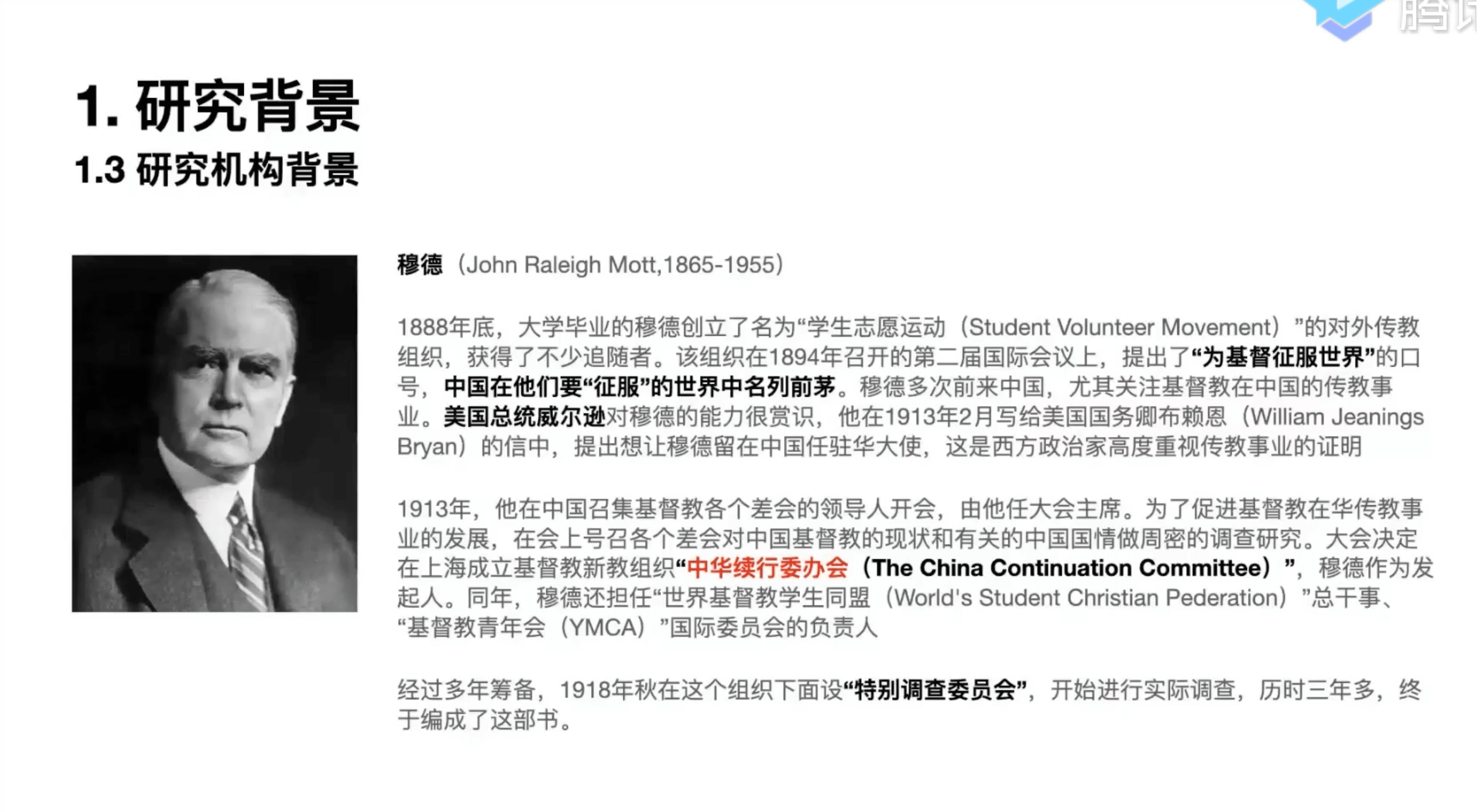 腾讯

1. 研究背景
1.3 研究机构背景

穆德（John Raleigh Mott,1865-1955）

1888年底，大学毕业的穆德创立了名为“学生志愿运动（Student Volunteer Movement）”的对外传教组织，获得了不少追随者。该组织在1894年召开的第二届国际会议上，提出了“为基督征服世界”的口号，中国在他们要“征服”的世界中名列前茅。穆德多次前来中国，尤其关注基督教在中国的传教事业。美国总统威尔逊对穆德的能力很赏识，他在1913年2月写给美国国务卿布赖恩（William Jeanings Bryan）的信中，提出想让穆德留在中国任驻华大使，这是西方政治家高度重视传教事业的证明

1913年，他在中国召集基督教各个差会的领导人开会，由他任大会主席。为了促进基督教在华传教事业的发展，在会上号召各个差会对中国基督教的现状和有关的中国国情做周密的调查研究。大会决定在上海成立基督教新教组织“中华续行委办会（The China Continuation Committee）”，穆德作为发起人。同年，穆德还担任“世界基督教学生同盟（World's Student Christian Pederation）”总干事、“基督教青年会（YMCA）”国际委员会的负责人

经过多年筹备，1918年秋在这个组织下面设“特别调查委员会”，开始进行实际调查，历时三年多，终于编成了这部书。